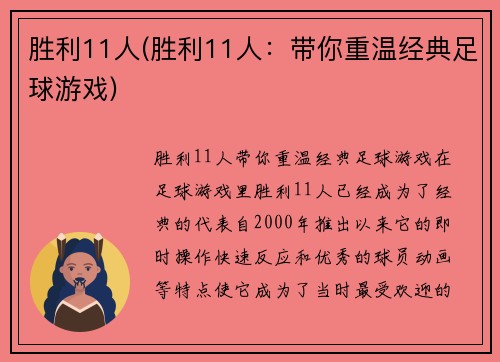 胜利11人(胜利11人：带你重温经典足球游戏)

胜利11人带你重温经典足球游戏在足球游戏里胜利11人已经成为了经典的代表自2000年推出以来它的即时操作快速反应和优秀的球员动画等特点使它成为了当时最受欢迎的